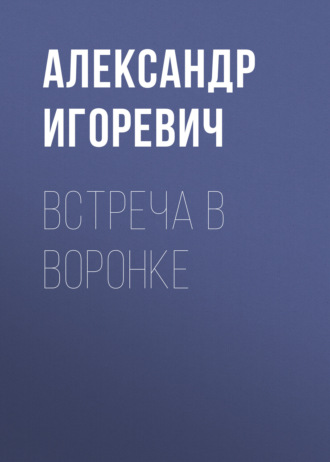 АЛЕКСАНДР ИГОРЕВИЧ

ВСТРЕЧА В ВОРОНКЕ